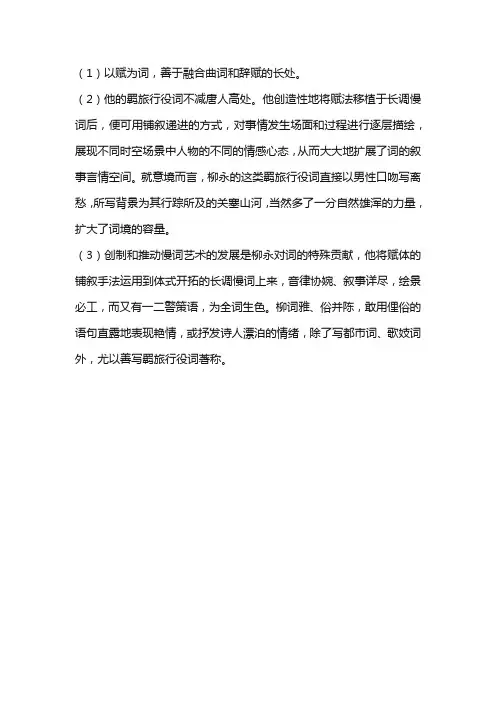 （1）以赋为词，善于融合曲词和辞赋的长处。

（2）他的羁旅行役词不减唐人高处。他创造性地将赋法移植于长调慢词后，便可用铺叙递进的方式，对事情发生场面和过程进行逐层描绘，展现不同时空场景中人物的不同的情感心态，从而大大地扩展了词的叙事言情空间。就意境而言，柳永的这类羁旅行役词直接以男性口吻写离愁，所写背景为其行踪所及的关塞山河，当然多了一分自然雄浑的力量，扩大了词境的容量。

（3）创制和推动慢词艺术的发展是柳永对词的特殊贡献，他将赋体的铺叙手法运用到体式开拓的长调慢词上来，音律协婉、叙事详尽，绘景必工，而又有一二警策语，为全词生色。柳词雅、俗并陈，敢用俚俗的语句直露地表现艳情，或抒发诗人漂泊的情绪，除了写都市词、歌妓词外，尤以善写羁旅行役词著称。